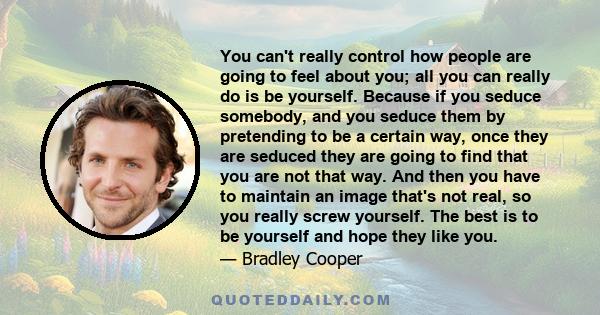 You can't really control how people are going to feel about you; all you can really do is be yourself. Because if you seduce somebody, and you seduce them by pretending to be a certain way, once they are seduced they are going to find that you are not that way. And then you have to maintain an image that's not real, so you really screw yourself. The best is to be yourself and hope they like you.
— Bradley Cooper

QUOTEDDAILY.COM